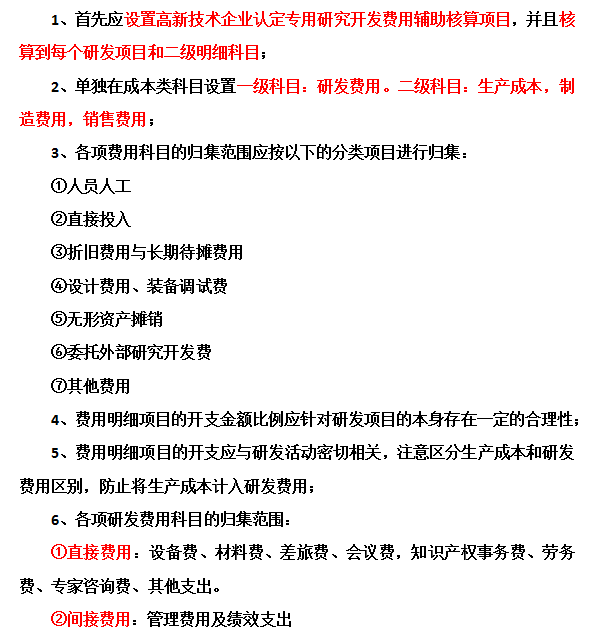 1、首先应设置高新技术企业认定专用研究开发费用辅助核算项目，并且核算到每个研发项目和二级明细科目；

2、单独在成本类科目设置一级科目：研发费用。二级科目：生产成本，制造费用，销售费用；

3、各项费用科目的归集范围应按以下的分类项目进行归集：

①人员人工

②直接投入

③折旧费用与长期待摊费用

④设计费用、装备调试费

⑤无形资产摊销

⑥委托外部研究开发费

⑦其他费用

4、费用明细项目的开支金额比例应针对研发项目的本身存在一定的合理性；

5、费用明细项目的开支应与研发活动密切相关，注意区分生产成本和研发费用区别，防止将生产成本计入研发费用；

6、各项研发费用科目的归集范围：

①直接费用：设备费、材料费、差旅费、会议费，知识产权事务费、劳务费、专家咨询费、其他支出。

②间接费用：管理费用及绩效支出